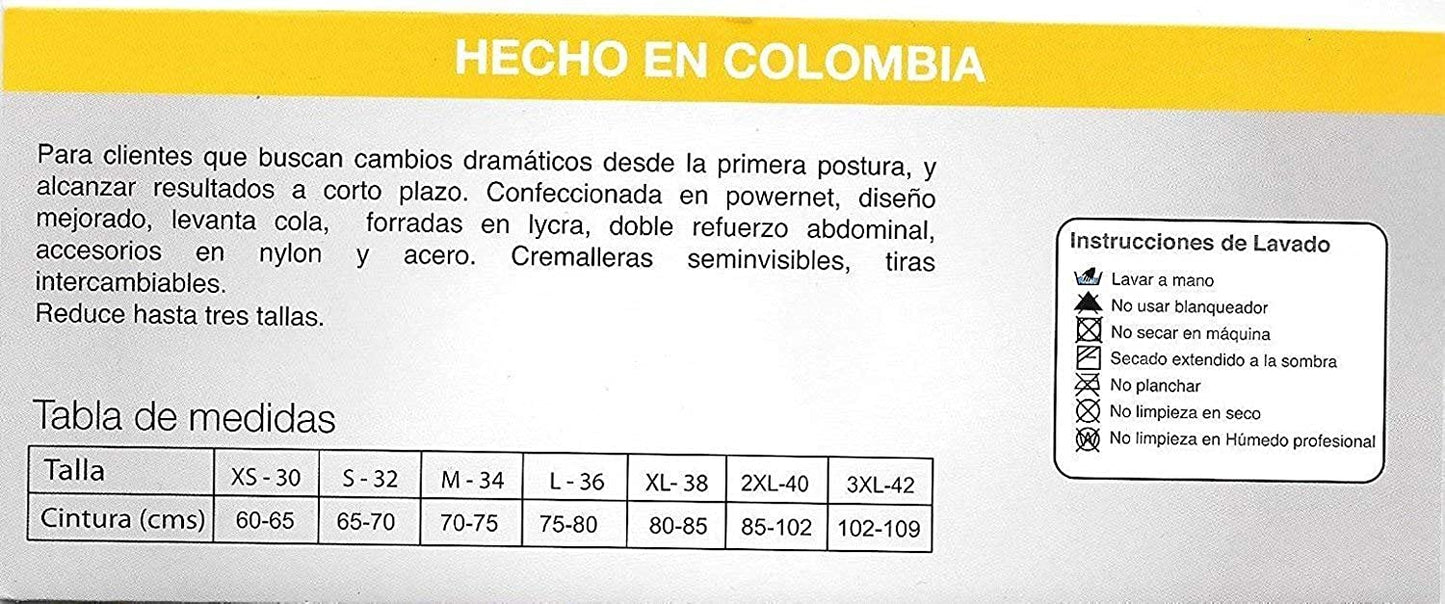 HECHO EN COLOMBIA

Para clientes que buscan cambios dramáticos desde la primera postura, y alcanzar resultados a corto plazo. Confeccionada en powernet, diseño mejorado, levanta cola, forradas en lycra, doble refuerzo abdominal, accesorios en nylon y acero. Cremalleras seminvisibles, tiras intercambiables.
Reduce hasta tres tallas.

Tabla de medidas

| Talla | XS - 30 | S - 32 | M - 34 | L - 36 | XL- 38 | 2XL-40 | 3XL-42 |
|---|---|---|---|---|---|---|---|
| Cintura (cms) | 60-65 | 65-70 | 70-75 | 75-80 | 80-85 | 85-102 | 102-109 |

Instrucciones de Lavado
Lavar a mano
No usar blanqueador
No secar en máquina
Secado extendido a la sombra
No planchar
No limpieza en seco
No limpieza en Húmedo profesional